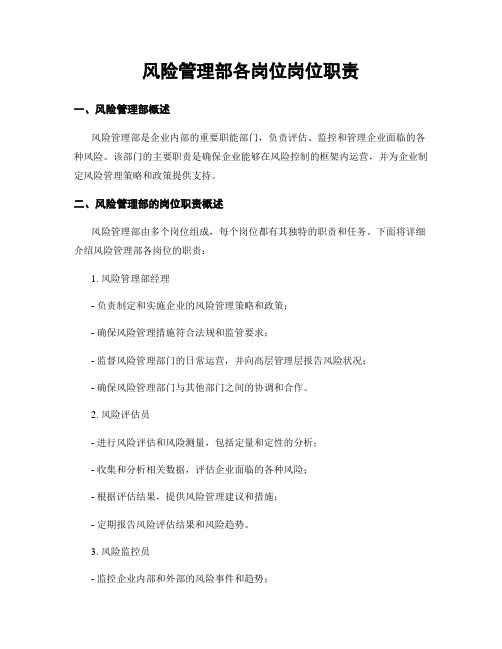 风险管理部各岗位岗位职责

一、风险管理部概述

风险管理部是企业内部的重要职能部门，负责评估、监控和管理企业面临的各种风险。该部门的主要职责是确保企业能够在风险控制的框架内运营，并为企业制定风险管理策略和政策提供支持。

二、风险管理部的岗位职责概述

风险管理部由多个岗位组成，每个岗位都有其独特的职责和任务。下面将详细介绍风险管理部各岗位的职责：

1. 风险管理部经理

- 负责制定和实施企业的风险管理策略和政策；

- 确保风险管理措施符合法规和监管要求；

- 监督风险管理部门的日常运营，并向高层管理层报告风险状况；

- 确保风险管理部门与其他部门之间的协调和合作。

2. 风险评估员

- 进行风险评估和风险测量，包括定量和定性的分析；

- 收集和分析相关数据，评估企业面临的各种风险；

- 根据评估结果，提供风险管理建议和措施；

- 定期报告风险评估结果和风险趋势。

3. 风险监控员

- 监控企业内部和外部的风险事件和趋势；